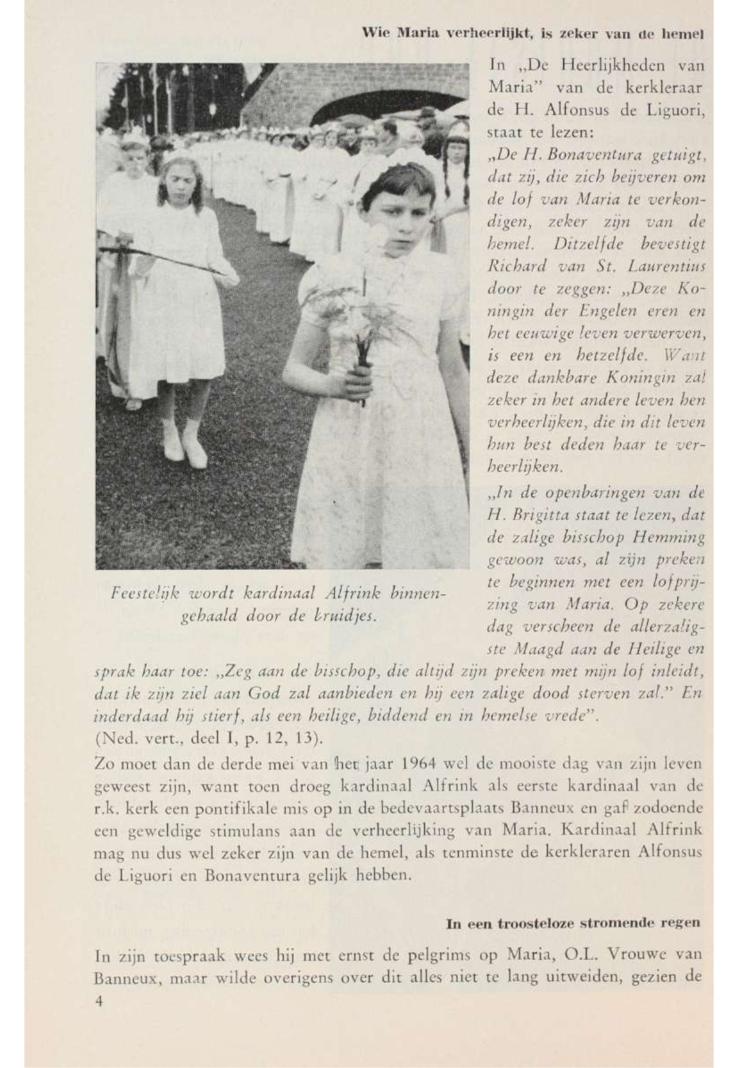 Wie Maria verheerlijkt, is zeker van de hemel

Feestelijk wordt kardinaal Alfrink binnengehaald door de bruidjes.

In „De Heerlijkheden van Maria" van de kerkleraar de H. Alfonsus de Liguori, staat te lezen:

„De H. Bonaventura getuigt, dat zij, die zich beijveren om de lof van Maria te verkondigen, zeker zijn van de hemel. Ditzelfde bevestigt Richard van St. Laurentius door te zeggen: „Deze Koningin der Engelen eren en het eeuwige leven verwerven, is een en hetzelfde. Want deze dankbare Koningin zal zeker in het andere leven hen verheerlijken, die in dit leven hun best deden haar te verheerlijken.

„In de openbaringen van de H. Brigitta staat te lezen, dat de zalige bisschop Hemming gewoon was, al zijn preken te beginnen met een lofprijzing van Maria. Op zekere dag verscheen de allerzaligste Maagd aan de Heilige en sprak haar toe: „Zeg aan de bisschop, die altijd zijn preken met mijn lof inleidt, dat ik zijn ziel aan God zal aanbieden en hij een zalige dood sterven zal." En inderdaad hij stierf, als een heilige, biddend en in hemelse vrede".
(Ned. vert., deel I, p. 12, 13).

Zo moet dan de derde mei van het jaar 1964 wel de mooiste dag van zijn leven geweest zijn, want toen droeg kardinaal Alfrink als eerste kardinaal van de r.k. kerk een pontifikale mis op in de bedevaartsplaats Banneux en gaf zodoende een geweldige stimulans aan de verheerlijking van Maria. Kardinaal Alfrink mag nu dus wel zeker zijn van de hemel, als tenminste de kerkleraren Alfonsus de Liguori en Bonaventura gelijk hebben.

In een troosteloze stromende regen

In zijn toespraak wees hij met ernst de pelgrims op Maria, O.L. Vrouwe van Banneux, maar wilde overigens over dit alles niet te lang uitweiden, gezien de

4